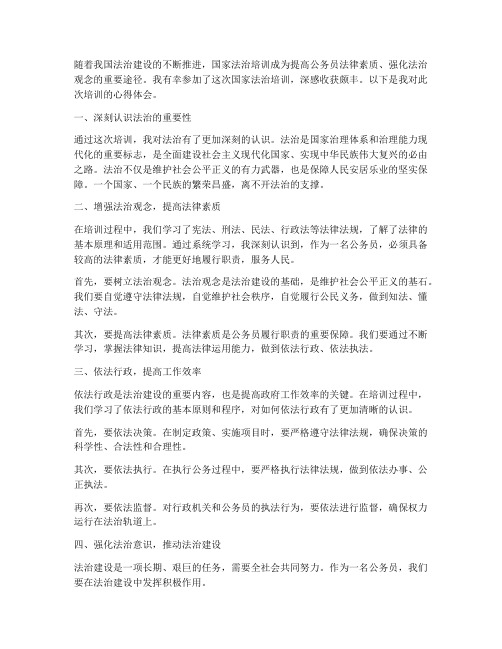 随着我国法治建设的不断推进，国家法治培训成为提高公务员法律素质、强化法治观念的重要途径。我有幸参加了这次国家法治培训，深感收获颇丰。以下是我对此次培训的心得体会。

一、深刻认识法治的重要性

通过这次培训，我对法治有了更加深刻的认识。法治是国家治理体系和治理能力现代化的重要标志，是全面建设社会主义现代化国家、实现中华民族伟大复兴的必由之路。法治不仅是维护社会公平正义的有力武器，也是保障人民安居乐业的坚实保障。一个国家、一个民族的繁荣昌盛，离不开法治的支撑。

二、增强法治观念，提高法律素质

在培训过程中，我们学习了宪法、刑法、民法、行政法等法律法规，了解了法律的基本原理和适用范围。通过系统学习，我深刻认识到，作为一名公务员，必须具备较高的法律素质，才能更好地履行职责，服务人民。

首先，要树立法治观念。法治观念是法治建设的基础，是维护社会公平正义的基石。我们要自觉遵守法律法规，自觉维护社会秩序，自觉履行公民义务，做到知法、懂法、守法。

其次，要提高法律素质。法律素质是公务员履行职责的重要保障。我们要通过不断学习，掌握法律知识，提高法律运用能力，做到依法行政、依法执法。

三、依法行政，提高工作效率

依法行政是法治建设的重要内容，也是提高政府工作效率的关键。在培训过程中，我们学习了依法行政的基本原则和程序，对如何依法行政有了更加清晰的认识。

首先，要依法决策。在制定政策、实施项目时，要严格遵守法律法规，确保决策的科学性、合法性和合理性。

其次，要依法执行。在执行公务过程中，要严格执行法律法规，做到依法办事、公正执法。

再次，要依法监督。对行政机关和公务员的执法行为，要依法进行监督，确保权力运行在法治轨道上。

四、强化法治意识，推动法治建设

法治建设是一项长期、艰巨的任务，需要全社会共同努力。作为一名公务员，我们要在法治建设中发挥积极作用。